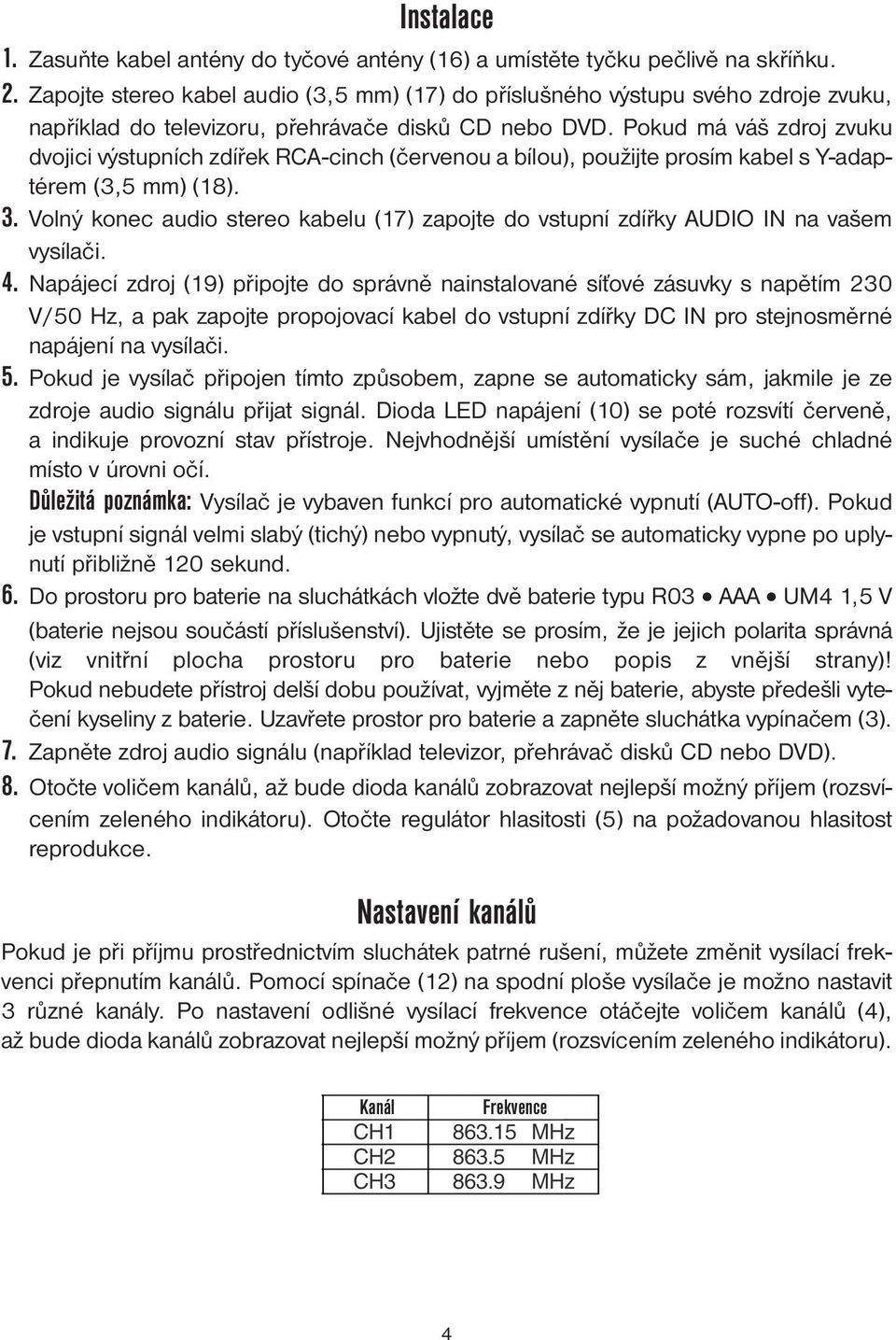 Instalace

1. Zasuňte kabel antény do tyčové antény (16) a umístěte tyčku pečlivě na skříňku.

2. Zapojte stereo kabel audio (3,5 mm) (17) do příslušného výstupu svého zdroje zvuku, například do televizoru, přehrávače disků CD nebo DVD. Pokud má váš zdroj zvuku dvojici výstupních zdířek RCA-cinch (červenou a bílou), použijte prosím kabel s Y-adaptérem (3,5 mm) (18).

3. Volný konec audio stereo kabelu (17) zapojte do vstupní zdířky AUDIO IN na vašem vysílači.

4. Napájecí zdroj (19) připojte do správně nainstalované síťové zásuvky s napětím 230 V/50 Hz, a pak zapojte propojovací kabel do vstupní zdířky DC IN pro stejnosměrné napájení na vysílači.

5. Pokud je vysílač připojen tímto způsobem, zapne se automaticky sám, jakmile je ze zdroje audio signálu přijat signál. Dioda LED napájení (10) se poté rozsvítí červeně, a indikuje provozní stav přístroje. Nejvhodnější umístění vysílače je suché chladné místo v úrovni očí.

Důležitá poznámka: Vysílač je vybaven funkcí pro automatické vypnutí (AUTO-off). Pokud je vstupní signál velmi slabý (tichý) nebo vypnutý, vysílač se automaticky vypne po uplynutí přibližně 120 sekund.

6. Do prostoru pro baterie na sluchátkách vložte dvě baterie typu R03 • AAA • UM4 1,5 V (baterie nejsou součástí příslušenství). Ujistěte se prosím, že je jejich polarita správná (viz vnitřní plocha prostoru pro baterie nebo popis z vnější strany)! Pokud nebudete přístroj delší dobu používat, vyjměte z něj baterie, abyste předešli vytečení kyseliny z baterie. Uzavřete prostor pro baterie a zapněte sluchátka vypínačem (3).

7. Zapněte zdroj audio signálu (například televizor, přehrávač disků CD nebo DVD).

8. Otočte voličem kanálů, až bude dioda kanálů zobrazovat nejlepší možný příjem (rozsvícením zeleného indikátoru). Otočte regulátor hlasitosti (5) na požadovanou hlasitost reprodukce.

Nastavení kanálů

Pokud je při příjmu prostřednictvím sluchátek patrné rušení, můžete změnit vysílací frekvenci přepnutím kanálů. Pomocí spínače (12) na spodní ploše vysílače je možno nastavit 3 různé kanály. Po nastavení odlišné vysílací frekvence otáčejte voličem kanálů (4), až bude dioda kanálů zobrazovat nejlepší možný příjem (rozsvícením zeleného indikátoru).

| Kanál | Frekvence |
|---|---|
| CH1 | 863.15 MHz |
| CH2 | 863.5 MHz |
| CH3 | 863.9 MHz |

4